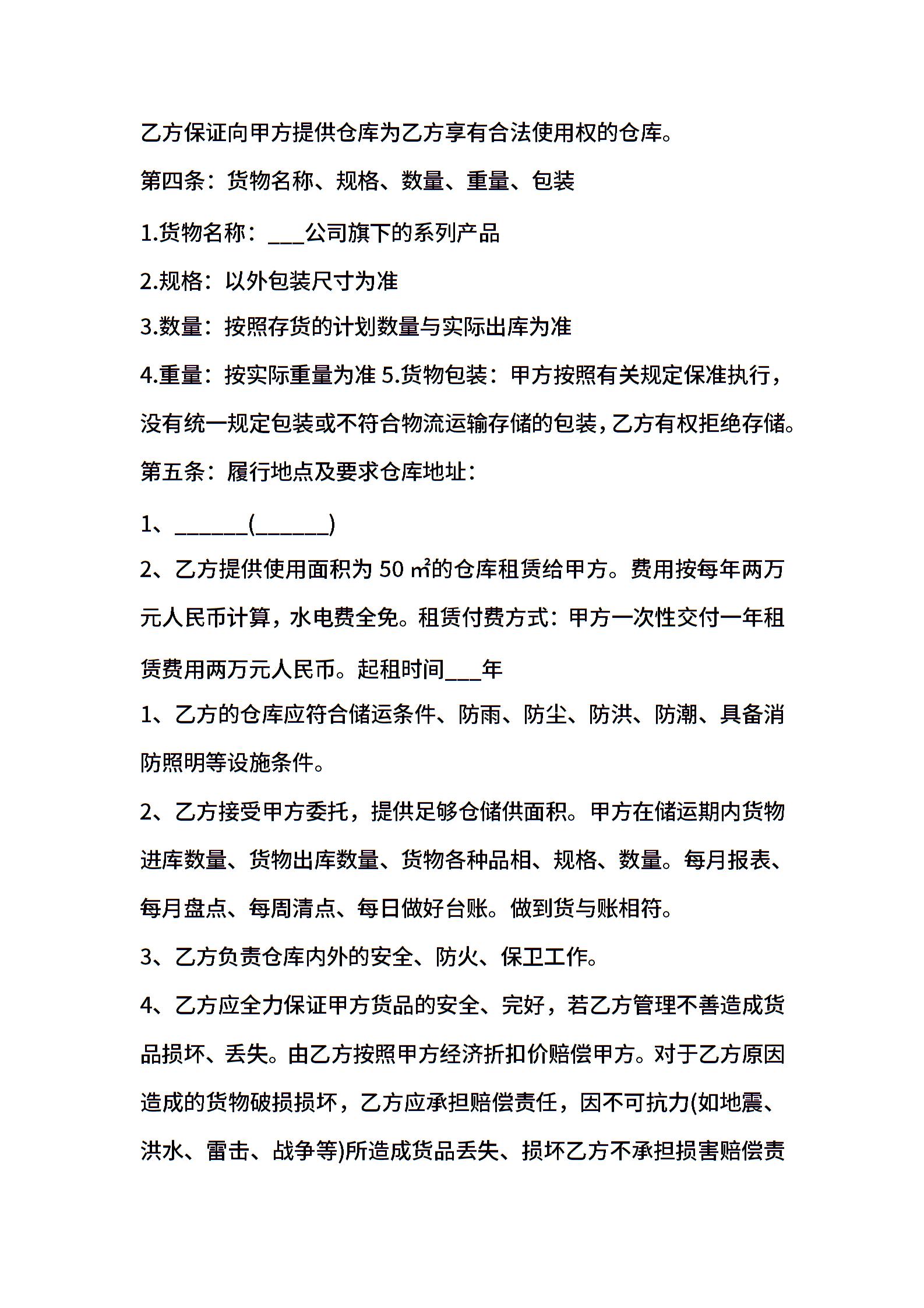 乙方保证向甲方提供仓库为乙方享有合法使用权的仓库。

第四条：货物名称、规格、数量、重量、包装

1.货物名称：___公司旗下的系列产品

2.规格：以外包装尺寸为准

3.数量：按照存货的计划数量与实际出库为准

4.重量：按实际重量为准 5.货物包装：甲方按照有关规定保准执行，没有统一规定包装或不符合物流运输存储的包装，乙方有权拒绝存储。

第五条：履行地点及要求仓库地址：

1、______(______)

2、乙方提供使用面积为 50 ㎡的仓库租赁给甲方。费用按每年两万元人民币计算，水电费全免。租赁付费方式：甲方一次性交付一年租赁费用两万元人民币。起租时间___年

1、乙方的仓库应符合储运条件、防雨、防尘、防洪、防潮、具备消防照明等设施条件。

2、乙方接受甲方委托，提供足够仓储供面积。甲方在储运期内货物进库数量、货物出库数量、货物各种品相、规格、数量。每月报表、每月盘点、每周清点、每日做好台账。做到货与账相符。

3、乙方负责仓库内外的安全、防火、保卫工作。

4、乙方应全力保证甲方货品的安全、完好，若乙方管理不善造成货品损坏、丢失。由乙方按照甲方经济折扣价赔偿甲方。对于乙方原因造成的货物破损损坏，乙方应承担赔偿责任，因不可抗力(如地震、洪水、雷击、战争等)所造成货品丢失、损坏乙方不承担损害赔偿责